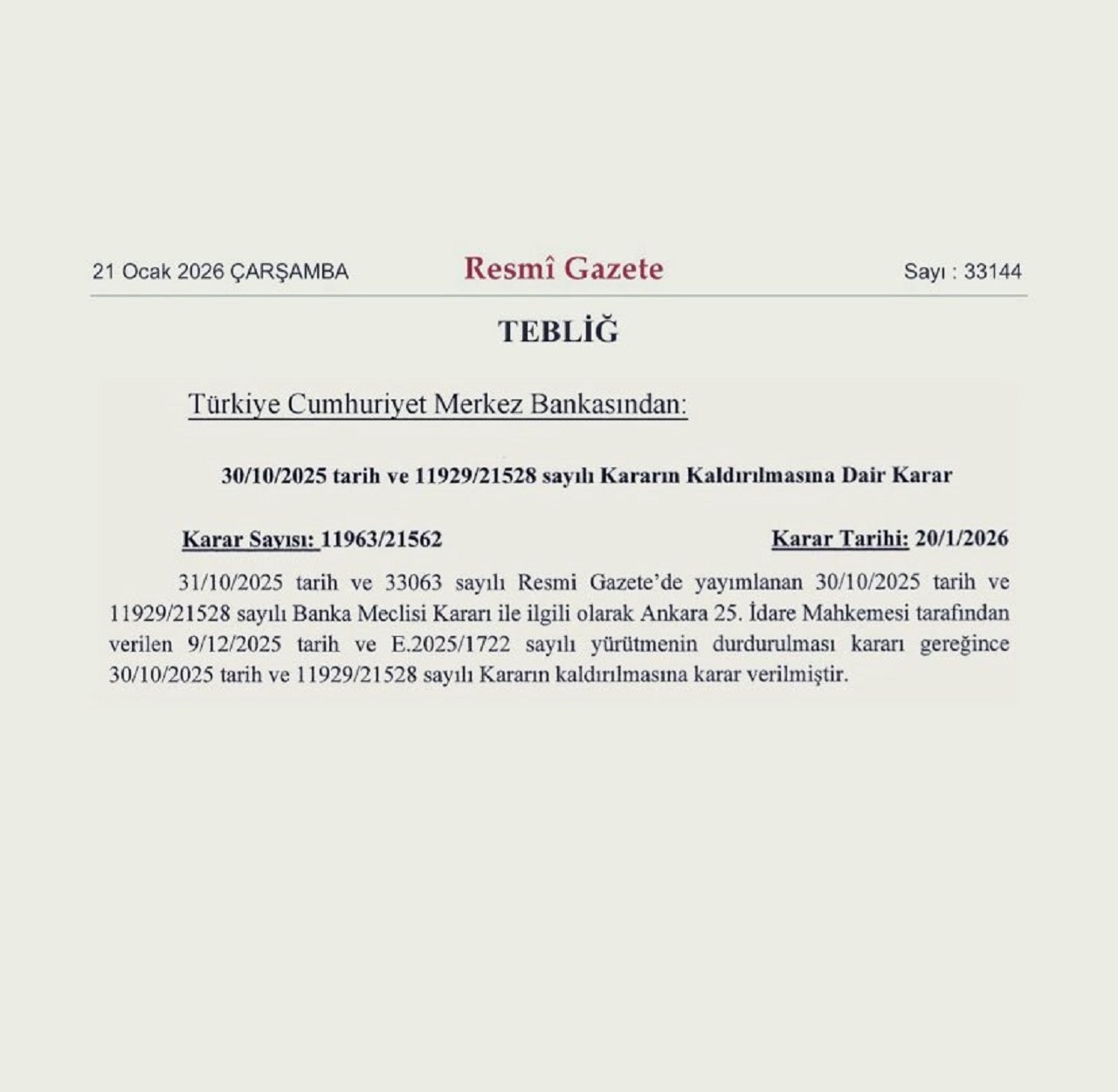 21 Ocak 2026 ÇARŞAMBA Resmî Gazete Sayı : 33144

TEBLİĞ

Türkiye Cumhuriyet Merkez Bankasından:

30/10/2025 tarih ve 11929/21528 sayılı Kararın Kaldırılmasına Dair Karar

Karar Sayısı: 11963/21562 Karar Tarihi: 20/1/2026

31/10/2025 tarih ve 33063 sayılı Resmi Gazete'de yayımlanan 30/10/2025 tarih ve 11929/21528 sayılı Banka Meclisi Kararı ile ilgili olarak Ankara 25. İdare Mahkemesi tarafından verilen 9/12/2025 tarih ve E.2025/1722 sayılı yürütmenin durdurulması kararı gereğince 30/10/2025 tarih ve 11929/21528 sayılı Kararın kaldırılmasına karar verilmiştir.